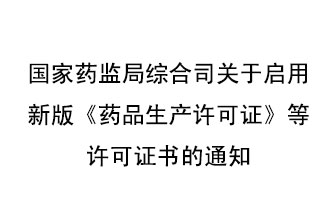 国家药监局综合司关于启用新版《药品生产许可证》等许可证书的通知